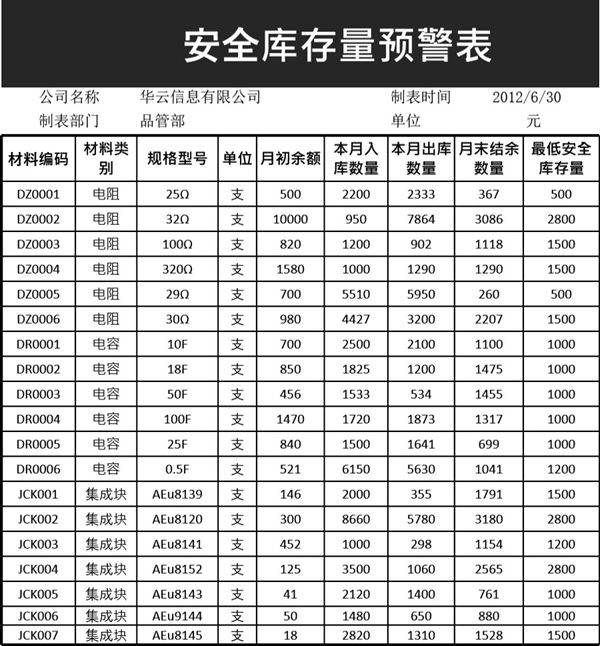 安全库存量预警表

公司名称 华云信息有限公司 制表时间 2012/6/30
制表部门 品管部 单位 元

| 材料编码 | 材料类别 | 规格型号 | 单位 | 月初余额 | 本月入库数量 | 本月出库数量 | 月末结余数量 | 最低安全库存量 |
|---|---|---|---|---|---|---|---|---|
| DZ0001 | 电阻 | 25Ω | 支 | 500 | 2200 | 2333 | 367 | 500 |
| DZ0002 | 电阻 | 32Ω | 支 | 10000 | 950 | 7864 | 3086 | 2800 |
| DZ0003 | 电阻 | 100Ω | 支 | 820 | 1200 | 902 | 1118 | 1500 |
| DZ0004 | 电阻 | 320Ω | 支 | 1580 | 1000 | 1290 | 1290 | 1500 |
| DZ0005 | 电阻 | 29Ω | 支 | 700 | 5510 | 5950 | 260 | 500 |
| DZ0006 | 电阻 | 30Ω | 支 | 980 | 4427 | 3200 | 2207 | 1500 |
| DR0001 | 电容 | 10F | 支 | 700 | 2500 | 2100 | 1100 | 1000 |
| DR0002 | 电容 | 18F | 支 | 850 | 1825 | 1200 | 1475 | 1000 |
| DR0003 | 电容 | 50F | 支 | 456 | 1533 | 534 | 1455 | 1000 |
| DR0004 | 电容 | 100F | 支 | 1470 | 1720 | 1873 | 1317 | 1000 |
| DR0005 | 电容 | 25F | 支 | 840 | 1500 | 1641 | 699 | 1000 |
| DR0006 | 电容 | 0.5F | 支 | 521 | 6150 | 5630 | 1041 | 1200 |
| JCK001 | 集成块 | AEu8139 | 支 | 146 | 2000 | 355 | 1791 | 1500 |
| JCK002 | 集成块 | AEu8120 | 支 | 300 | 8660 | 5780 | 3180 | 2800 |
| JCK003 | 集成块 | AEu8141 | 支 | 452 | 1000 | 298 | 1154 | 1200 |
| JCK004 | 集成块 | AEu8152 | 支 | 125 | 3500 | 1060 | 2565 | 2800 |
| JCK005 | 集成块 | AEu8143 | 支 | 41 | 2120 | 1400 | 761 | 1000 |
| JCK006 | 集成块 | AEu9144 | 支 | 50 | 1480 | 650 | 880 | 1000 |
| JCK007 | 集成块 | AEu8145 | 支 | 18 | 2820 | 1310 | 1528 | 1500 |